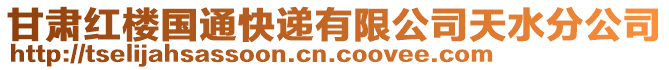 甘肃红楼国通快递有限公司天水分公司
http://tselijahsassoon.cn.coovee.com